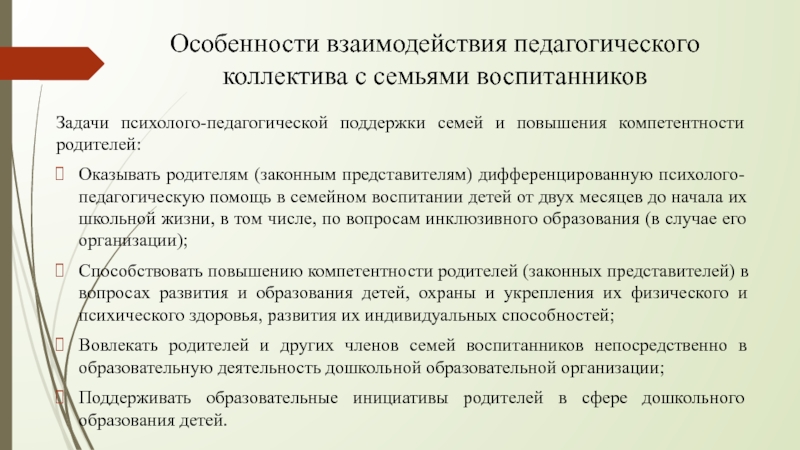 Особенности взаимодействия педагогического коллектива с семьями воспитанников

Задачи психолого-педагогической поддержки семей и повышения компетентности родителей:

Оказывать родителям (законным представителям) дифференцированную психолого-педагогическую помощь в семейном воспитании детей от двух месяцев до начала их школьной жизни, в том числе, по вопросам инклюзивного образования (в случае его организации);

Способствовать повышению компетентности родителей (законных представителей) в вопросах развития и образования детей, охраны и укрепления их физического и психического здоровья, развития их индивидуальных способностей;

Вовлекать родителей и других членов семей воспитанников непосредственно в образовательную деятельность дошкольной образовательной организации;

Поддерживать образовательные инициативы родителей в сфере дошкольного образования детей.